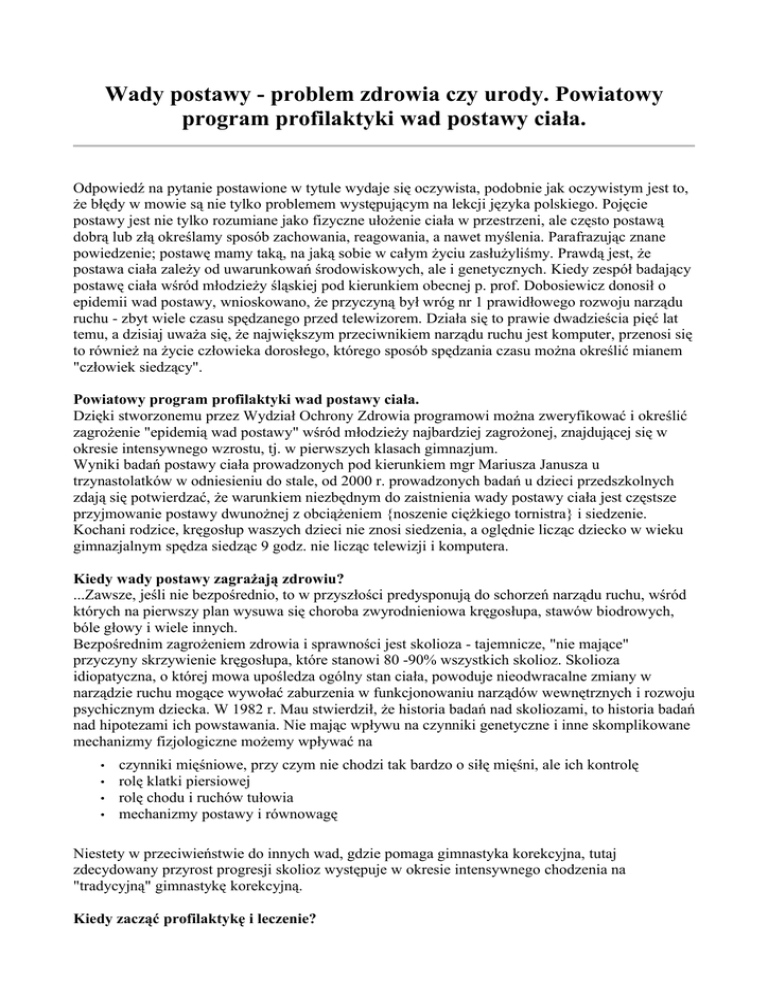 Wady postawy - problem zdrowia czy urody. Powiatowy program profilaktyki wad postawy ciała.

Odpowiedź na pytanie postawione w tytule wydaje się oczywista, podobnie jak oczywistym jest to, że błędy w mowie są nie tylko problemem występującym na lekcji języka polskiego. Pojęcie postawy jest nie tylko rozumiane jako fizyczne ułożenie ciała w przestrzeni, ale często postawą dobrą lub złą określamy sposób zachowania, reagowania, a nawet myślenia. Parafrazując znane powiedzenie; postawę mamy taką, na jaką sobie w całym życiu zasłużyliśmy. Prawdą jest, że postawa ciała zależy od uwarunkowań środowiskowych, ale i genetycznych. Kiedy zespół badający postawę ciała wśród młodzieży śląskiej pod kierunkiem obecnej p. prof. Dobosiewicz donosił o epidemii wad postawy, wnioskowano, że przyczyną był wróg nr 1 prawidłowego rozwoju narządu ruchu - zbyt wiele czasu spędzanego przed telewizorem. Działa się to prawie dwadzieścia pięć lat temu, a dzisiaj uważa się, że największym przeciwnikiem narządu ruchu jest komputer, przenosi się to również na życie człowieka dorosłego, którego sposób spędzania czasu można określić mianem "człowiek siedzący".

Powiatowy program profilaktyki wad postawy ciała.
Dzięki stworzonemu przez Wydział Ochrony Zdrowia programowi można zweryfikować i określić zagrożenie "epidemią wad postawy" wśród młodzieży najbardziej zagrożonej, znajdującej się w okresie intensywnego wzrostu, tj. w pierwszych klasach gimnazjum.
Wyniki badań postawy ciała prowadzonych pod kierunkiem mgr Mariusza Janusza u trzynastolatków w odniesieniu do stale, od 2000 r. prowadzonych badań u dzieci przedszkolnych zdają się potwierdzać, że warunkiem niezbędnym do zaistnienia wady postawy ciała jest częstsze przyjmowanie postawy dwunożnej z obciążeniem {noszenie ciężkiego tornistra} i siedzenie. Kochani rodzice, kręgosłup waszych dzieci nie znosi siedzenia, a oględnie licząc dziecko w wieku gimnazjalnym spędza siedząc 9 godz. nie licząc telewizji i komputera.

Kiedy wady postawy zagrażają zdrowiu?
...Zawsze, jeśli nie bezpośrednio, to w przyszłości predysponują do schorzeń narządu ruchu, wśród których na pierwszy plan wysuwa się choroba zwyrodnieniowa kręgosłupa, stawów biodrowych, bóle głowy i wiele innych.
Bezpośrednim zagrożeniem zdrowia i sprawności jest skolioza - tajemnicze, "nie mające" przyczyny skrzywienie kręgosłupa, które stanowi 80 -90% wszystkich skolioz. Skolioza idiopatyczna, o której mowa upośledza ogólny stan ciała, powoduje nieodwracalne zmiany w narządzie ruchu mogące wywołać zaburzenia w funkcjonowaniu narządów wewnętrznych i rozwoju psychicznym dziecka. W 1982 r. Mau stwierdził, że historia badań nad skoliozami, to historia badań nad hipotezami ich powstawania. Nie mając wpływu na czynniki genetyczne i inne skomplikowane mechanizmy fizjologiczne możemy wpływać na

• czynniki mięśniowe, przy czym nie chodzi tak bardzo o siłę mięśni, ale ich kontrolę
• rolę klatki piersiowej
• rolę chodu i ruchów tułowia
• mechanizmy postawy i równowagę

Niestety w przeciwieństwie do innych wad, gdzie pomaga gimnastyka korekcyjna, tutaj zdecydowany przyrost progresji skolioz występuje w okresie intensywnego chodzenia na "tradycyjną" gimnastykę korekcyjną.

Kiedy zacząć profilaktykę i leczenie?